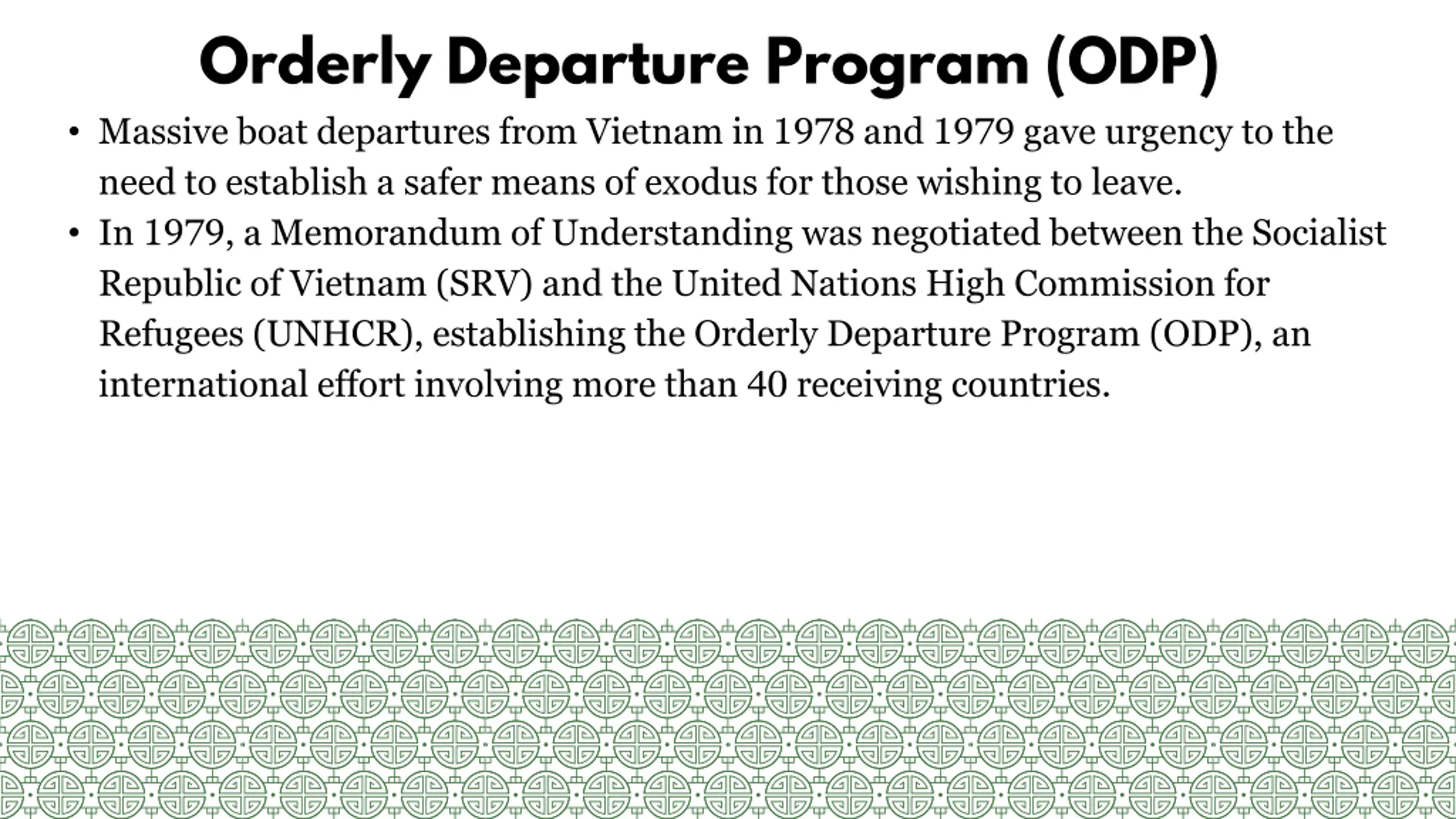 Orderly Departure Program (ODP)

• Massive boat departures from Vietnam in 1978 and 1979 gave urgency to the need to establish a safer means of exodus for those wishing to leave.

• In 1979, a Memorandum of Understanding was negotiated between the Socialist Republic of Vietnam (SRV) and the United Nations High Commission for Refugees (UNHCR), establishing the Orderly Departure Program (ODP), an international effort involving more than 40 receiving countries.